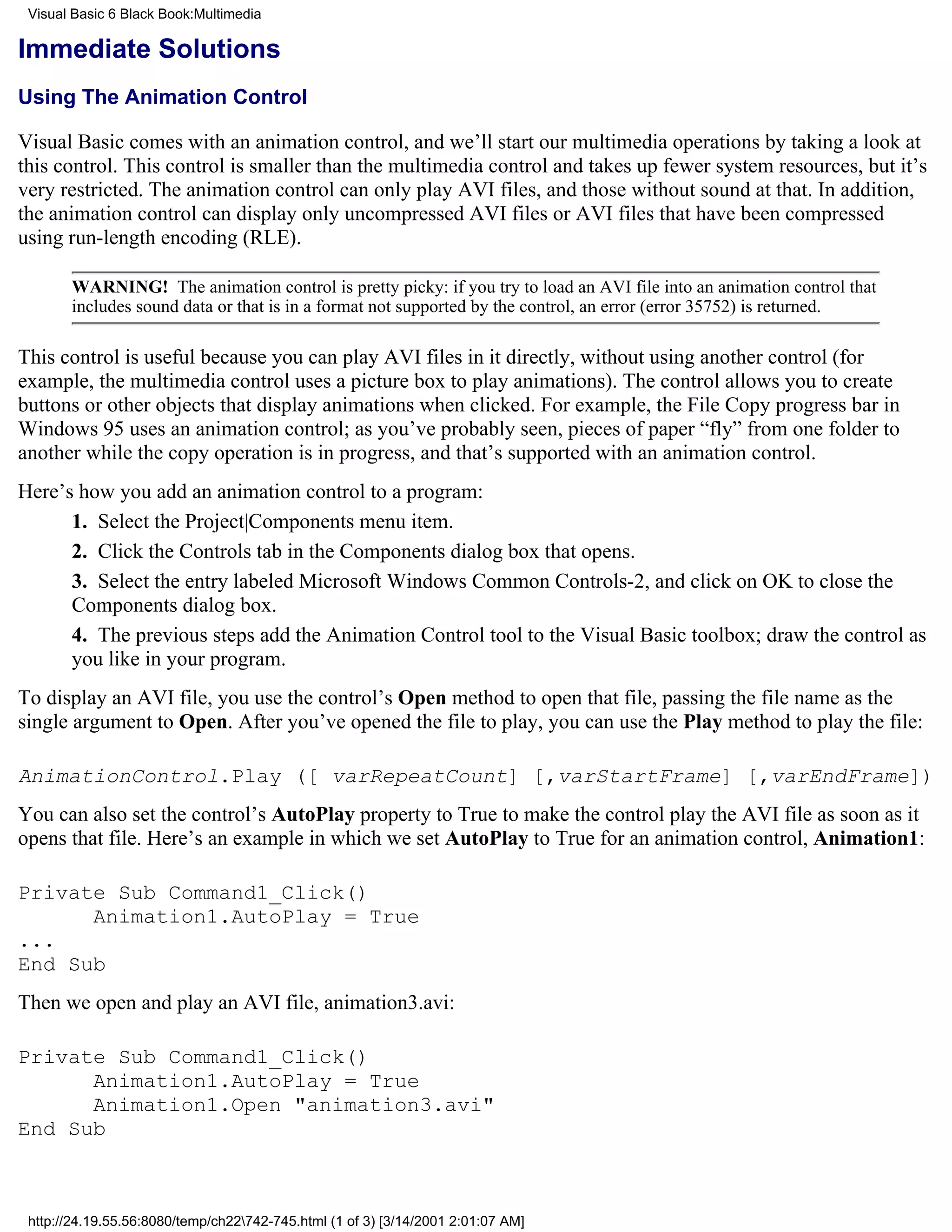 Visual Basic 6 Black Book:Multimedia

Immediate Solutions

Using The Animation Control

Visual Basic comes with an animation control, and we’ll start our multimedia operations by taking a look at this control. This control is smaller than the multimedia control and takes up fewer system resources, but it’s very restricted. The animation control can only play AVI files, and those without sound at that. In addition, the animation control can display only uncompressed AVI files or AVI files that have been compressed using run-length encoding (RLE).

WARNING! The animation control is pretty picky: if you try to load an AVI file into an animation control that includes sound data or that is in a format not supported by the control, an error (error 35752) is returned.

This control is useful because you can play AVI files in it directly, without using another control (for example, the multimedia control uses a picture box to play animations). The control allows you to create buttons or other objects that display animations when clicked. For example, the File Copy progress bar in Windows 95 uses an animation control; as you’ve probably seen, pieces of paper “fly” from one folder to another while the copy operation is in progress, and that’s supported with an animation control.

Here’s how you add an animation control to a program:

1. Select the Project|Components menu item.

2. Click the Controls tab in the Components dialog box that opens.

3. Select the entry labeled Microsoft Windows Common Controls-2, and click on OK to close the Components dialog box.

4. The previous steps add the Animation Control tool to the Visual Basic toolbox; draw the control as you like in your program.

To display an AVI file, you use the control’s Open method to open that file, passing the file name as the single argument to Open. After you’ve opened the file to play, you can use the Play method to play the file:

AnimationControl.Play ([ varRepeatCount] [,varStartFrame] [,varEndFrame])

You can also set the control’s AutoPlay property to True to make the control play the AVI file as soon as it opens that file. Here’s an example in which we set AutoPlay to True for an animation control, Animation1:

Private Sub Command1_Click()
    Animation1.AutoPlay = True
...
End Sub

Then we open and play an AVI file, animation3.avi:

Private Sub Command1_Click()
    Animation1.AutoPlay = True
    Animation1.Open "animation3.avi"
End Sub

http://24.19.55.56:8080/temp/ch22\742-745.html (1 of 3) [3/14/2001 2:01:07 AM]